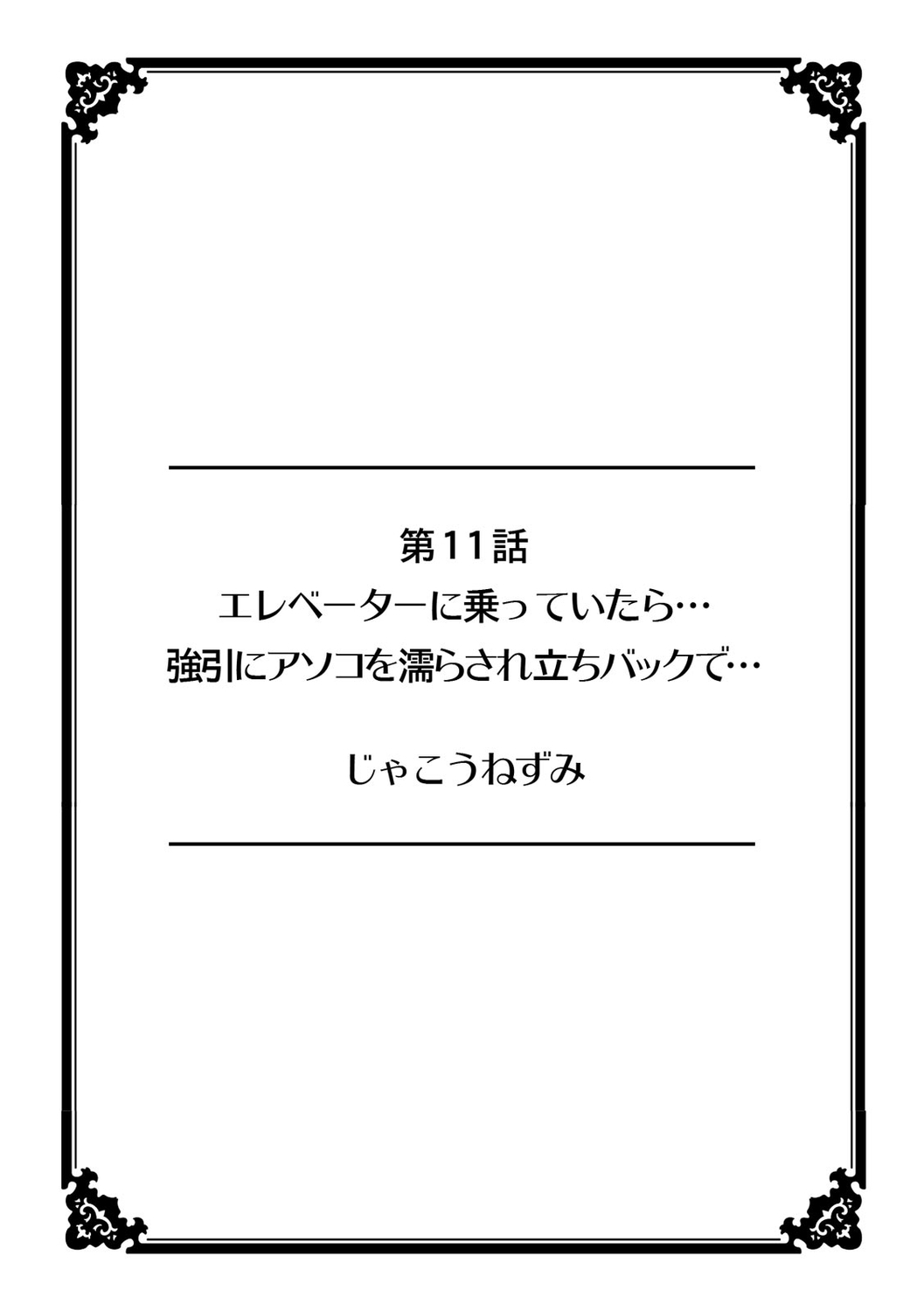 第11話
エレベーターに乗っていたら…
強引にアソコを濡らされ立ちバックで…

じゃこうねずみ